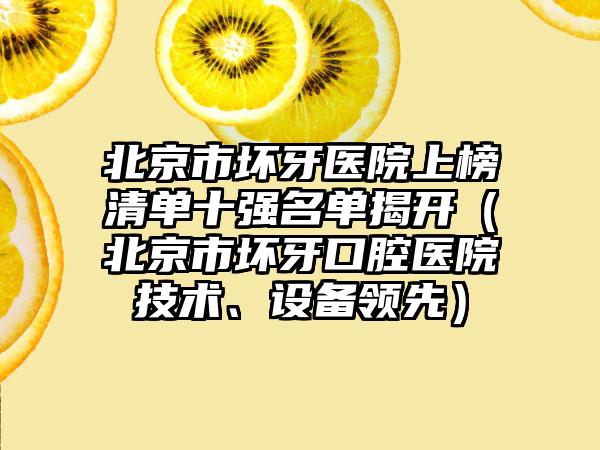 北京市坏牙医院上榜清单十强名单揭开（北京市坏牙口腔医院技术、设备领先）